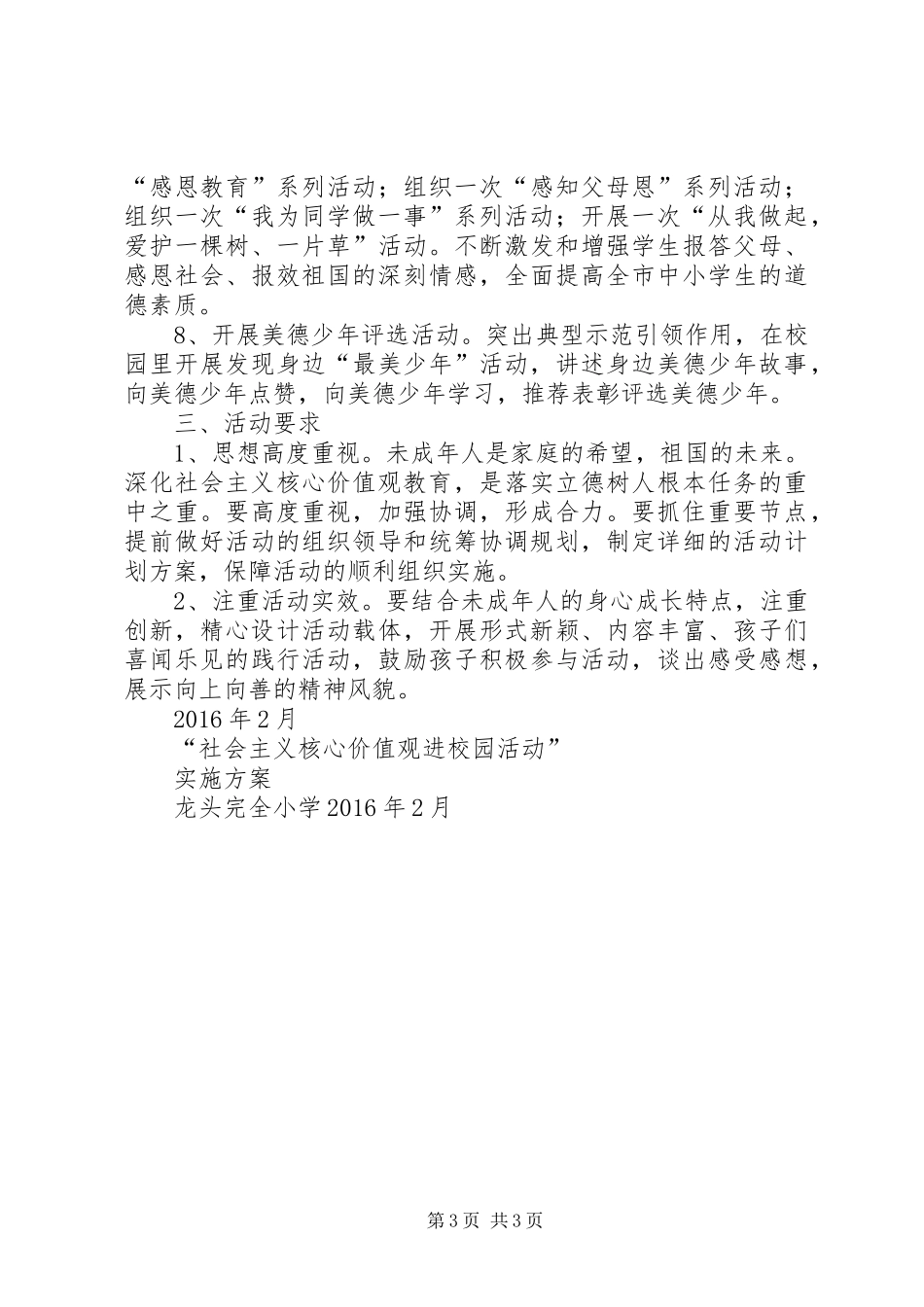 “感恩教育”系列活动；组织一次“感知父母恩”系列活动；组织一次“我为同学做一事”系列活动；开展一次“从我做起，爱护一棵树、一片草”活动。不断激发和增强学生报答父母、感恩社会、报效祖国的深刻情感，全面提高全市中小学生的道德素质。

8、开展美德少年评选活动。突出典型示范引领作用，在校园里开展发现身边“最美少年”活动，讲述身边美德少年故事，向美德少年点赞，向美德少年学习，推荐表彰评选美德少年。

三、活动要求

1、思想高度重视。未成年人是家庭的希望，祖国的未来。深化社会主义核心价值观教育，是落实立德树人根本任务的重中之重。要高度重视，加强协调，形成合力。要抓住重要节点，提前做好活动的组织领导和统筹协调规划，制定详细的活动计划方案，保障活动的顺利组织实施。

2、注重活动实效。要结合未成年人的身心成长特点，注重创新，精心设计活动载体，开展形式新颖、内容丰富、孩子们喜闻乐见的践行活动，鼓励孩子积极参与活动，谈出感受感想，展示向上向善的精神风貌。

2016年2月

“社会主义核心价值观进校园活动”

实施方案

龙头完全小学2016年2月

第3页 共3页